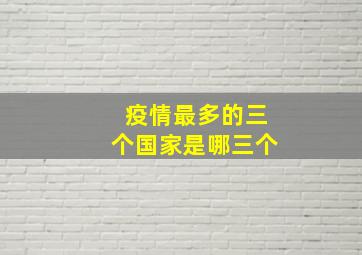 疫情最多的三个国家是哪三个